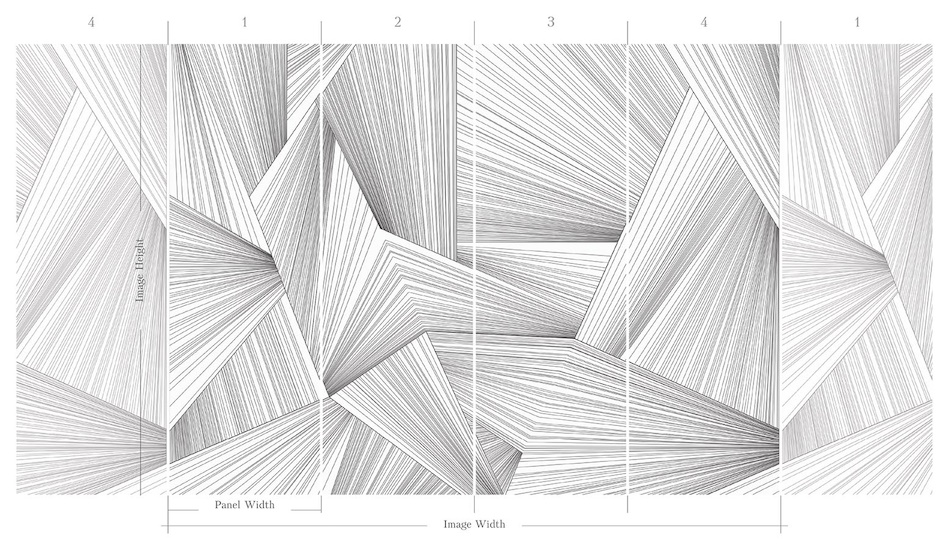 4 1 2 3 4 1

Image Height

Panel Width

Image Width